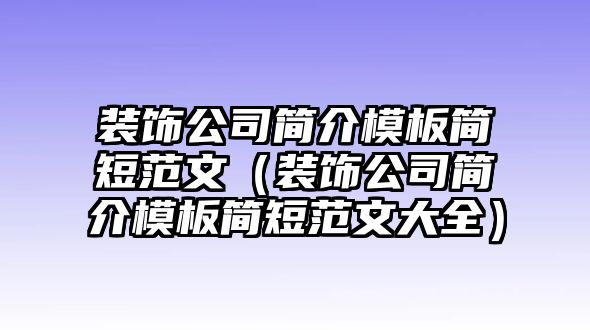 装饰公司简介模板简短范文（装饰公司简介模板简短范文大全）